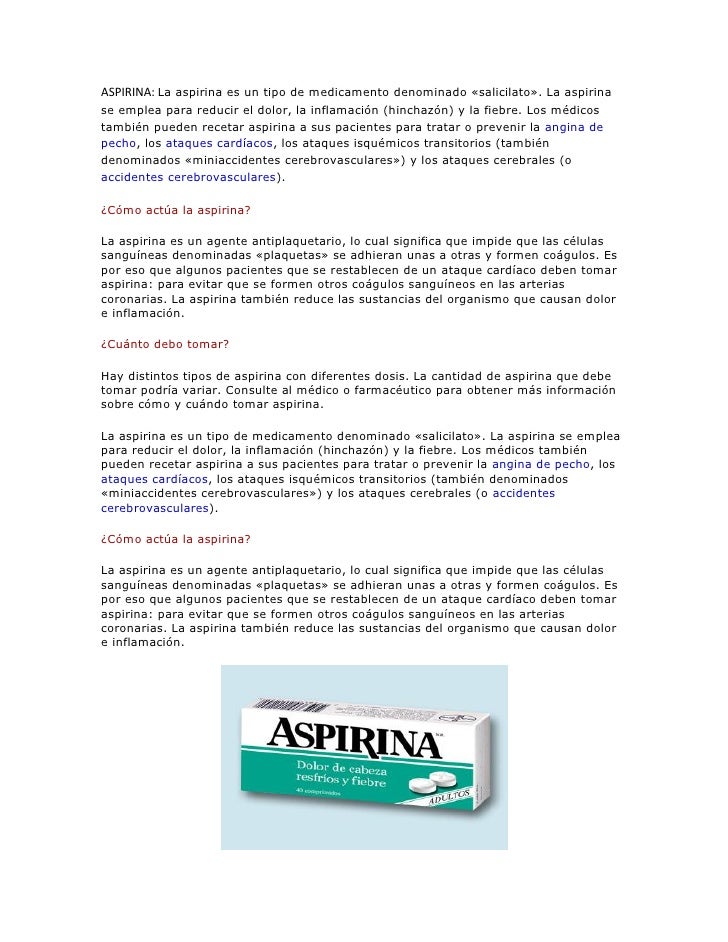 ASPIRINA: La aspirina es un tipo de medicamento denominado «salicilato». La aspirina se emplea para reducir el dolor, la inflamación (hinchazón) y la fiebre. Los médicos también pueden recetar aspirina a sus pacientes para tratar o prevenir la angina de pecho, los ataques cardíacos, los ataques isquémicos transitorios (también denominados «miniaccidentes cerebrovasculares») y los ataques cerebrales (o accidentes cerebrovasculares).

¿Cómo actúa la aspirina?

La aspirina es un agente antiplaquetario, lo cual significa que impide que las células sanguíneas denominadas «plaquetas» se adhieran unas a otras y formen coágulos. Es por eso que algunos pacientes que se restablecen de un ataque cardíaco deben tomar aspirina: para evitar que se formen otros coágulos sanguíneos en las arterias coronarias. La aspirina también reduce las sustancias del organismo que causan dolor e inflamación.

¿Cuánto debo tomar?

Hay distintos tipos de aspirina con diferentes dosis. La cantidad de aspirina que debe tomar podría variar. Consulte al médico o farmacéutico para obtener más información sobre cómo y cuándo tomar aspirina.

La aspirina es un tipo de medicamento denominado «salicilato». La aspirina se emplea para reducir el dolor, la inflamación (hinchazón) y la fiebre. Los médicos también pueden recetar aspirina a sus pacientes para tratar o prevenir la angina de pecho, los ataques cardíacos, los ataques isquémicos transitorios (también denominados «miniaccidentes cerebrovasculares») y los ataques cerebrales (o accidentes cerebrovasculares).

¿Cómo actúa la aspirina?

La aspirina es un agente antiplaquetario, lo cual significa que impide que las células sanguíneas denominadas «plaquetas» se adhieran unas a otras y formen coágulos. Es por eso que algunos pacientes que se restablecen de un ataque cardíaco deben tomar aspirina: para evitar que se formen otros coágulos sanguíneos en las arterias coronarias. La aspirina también reduce las sustancias del organismo que causan dolor e inflamación.

ASPIRINA
Dolor de cabeza
resfríos y fiebre
40 comprimidos
ADULTOS